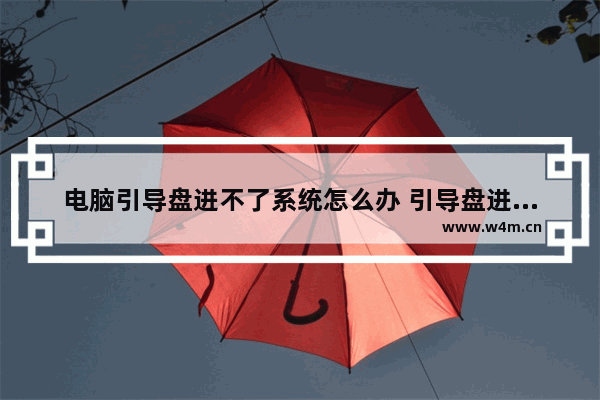 电脑引导盘进不了系统怎么办 引导盘进...

www.w4m.cn